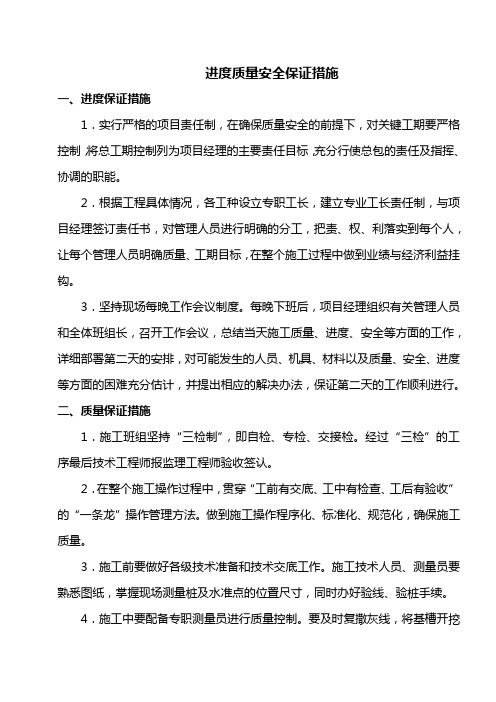 进度质量安全保证措施

一、进度保证措施

1．实行严格的项目责任制，在确保质量安全的前提下，对关键工期要严格控制，将总工期控制列为项目经理的主要责任目标，充分行使总包的责任及指挥、协调的职能。

2．根据工程具体情况，各工种设立专职工长，建立专业工长责任制，与项目经理签订责任书，对管理人员进行明确的分工，把责、权、利落实到每个人，让每个管理人员明确质量、工期目标，在整个施工过程中做到业绩与经济利益挂钩。

3．坚持现场每晚工作会议制度。每晚下班后，项目经理组织有关管理人员和全体班组长，召开工作会议，总结当天施工质量、进度、安全等方面的工作，详细部署第二天的安排，对可能发生的人员、机具、材料以及质量、安全、进度等方面的困难充分估计，并提出相应的解决办法，保证第二天的工作顺利进行。

二、质量保证措施

1．施工班组坚持“三检制”，即自检、专检、交接检。经过“三检”的工序最后技术工程师报监理工程师验收签认。

2．在整个施工操作过程中，贯穿“工前有交底、工中有检查、工后有验收”的“一条龙”操作管理方法。做到施工操作程序化、标准化、规范化，确保施工质量。

3．施工前要做好各级技术准备和技术交底工作。施工技术人员、测量员要熟悉图纸，掌握现场测量桩及水准点的位置尺寸，同时办好验线、验桩手续。

4．施工中要配备专职测量员进行质量控制。要及时复撒灰线，将基槽开挖